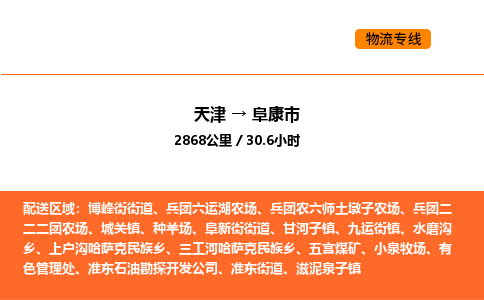 物流专线

天津 → 阜康市

2868公里 / 30.6小时

配送区域：博峰街街道、兵团六运湖农场、兵团农六师土墩子农场、兵团二二二团农场、城关镇、种羊场、阜新街街道、甘河子镇、九运街镇、水磨沟乡、上户沟哈萨克民族乡、三工河哈萨克民族乡、五宫煤矿、小泉牧场、有色管理处、准东石油勘探开发公司、准东街道、滋泥泉子镇